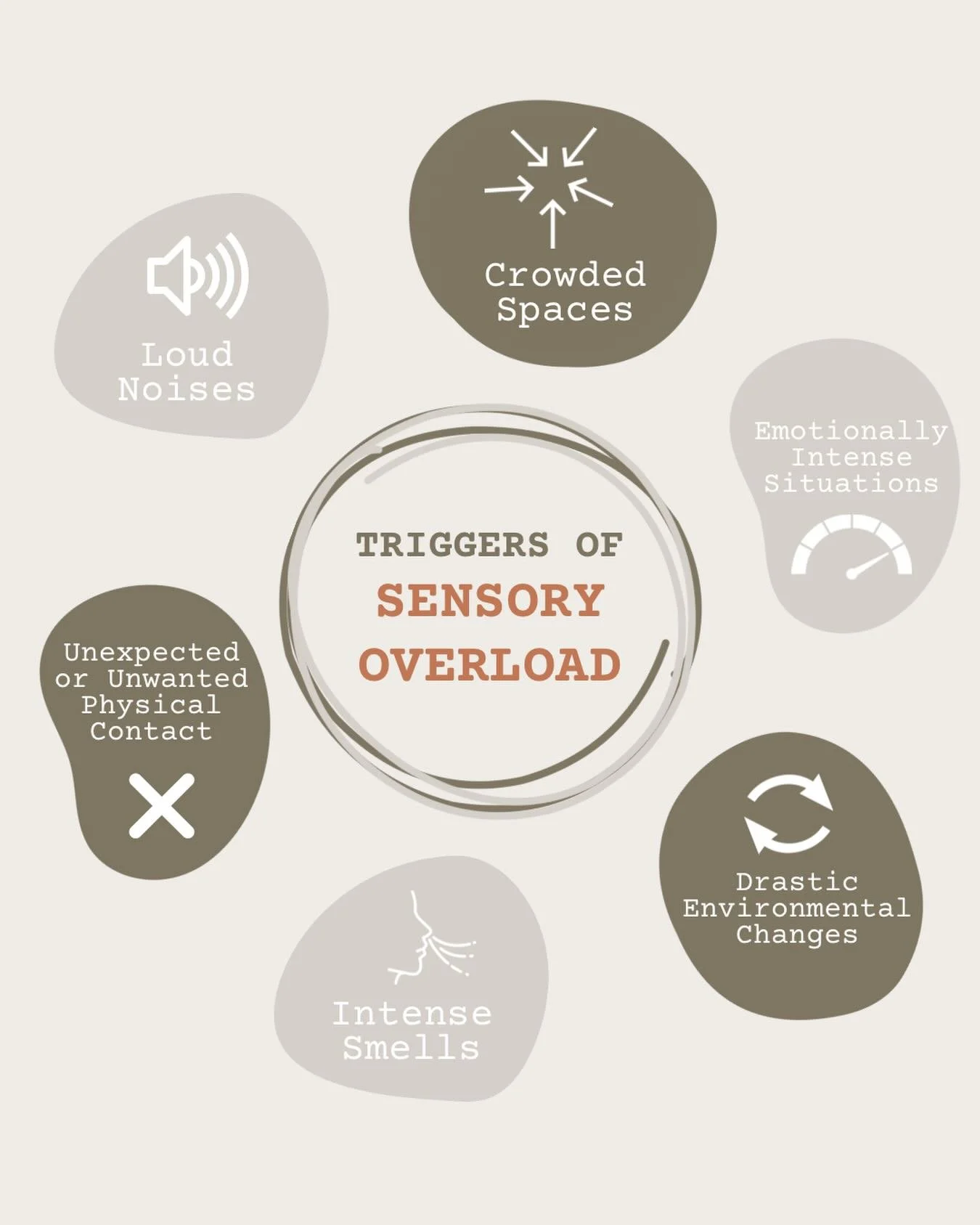 TRIGGERS OF SENSORY OVERLOAD

Crowded Spaces

Emotionally Intense Situations

Drastic Environmental Changes

Intense Smells

Unexpected or Unwanted Physical Contact

Loud Noises